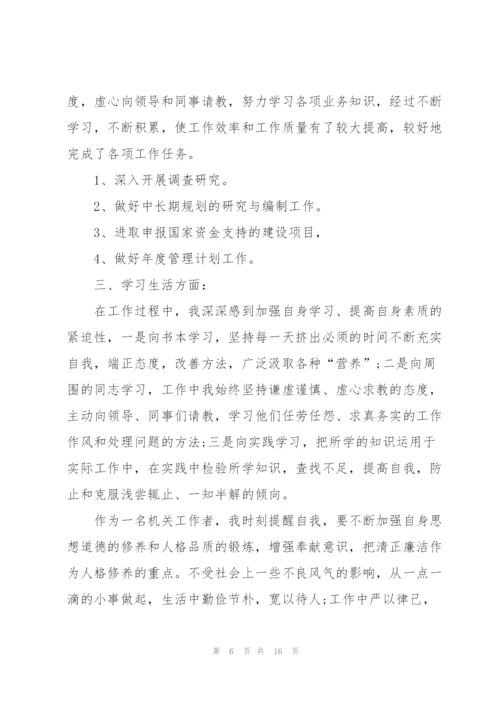 度，虚心向领导和同事请教，努力学习各项业务知识，经过不断学习，不断积累，使工作效率和工作质量有了较大提高，较好地完成了各项工作任务。

1、深入开展调查研究。

2、做好中长期规划的研究与编制工作。

3、进取申报国家资金支持的建设项目，

4、做好年度管理计划工作。

三、学习生活方面：

在工作过程中，我深深感到加强自身学习、提高自身素质的紧迫性，一是向书本学习，坚持每一天挤出必须的时间不断充实自我，端正态度，改善方法，广泛汲取各种“营养”；二是向周围的同志学习，工作中我始终坚持谦虚谨慎、虚心求教的态度，主动向领导、同事们请教，学习他们任劳任怨、求真务实的工作作风和处理问题的方法；三是向实践学习，把所学的知识运用于实际工作中，在实践中检验所学知识，查找不足，提高自我，防止和克服浅尝辄止、一知半解的倾向。

作为一名机关工作者，我时刻提醒自我，要不断加强自身思想道德的修养和人格品质的锻炼，增强奉献意识，把清正廉洁作为人格修养的重点。不受社会上一些不良风气的影响，从一点一滴的小事做起，生活中勤俭节朴，宽以待人；工作中严以律己，

第 6 页 共 16 页